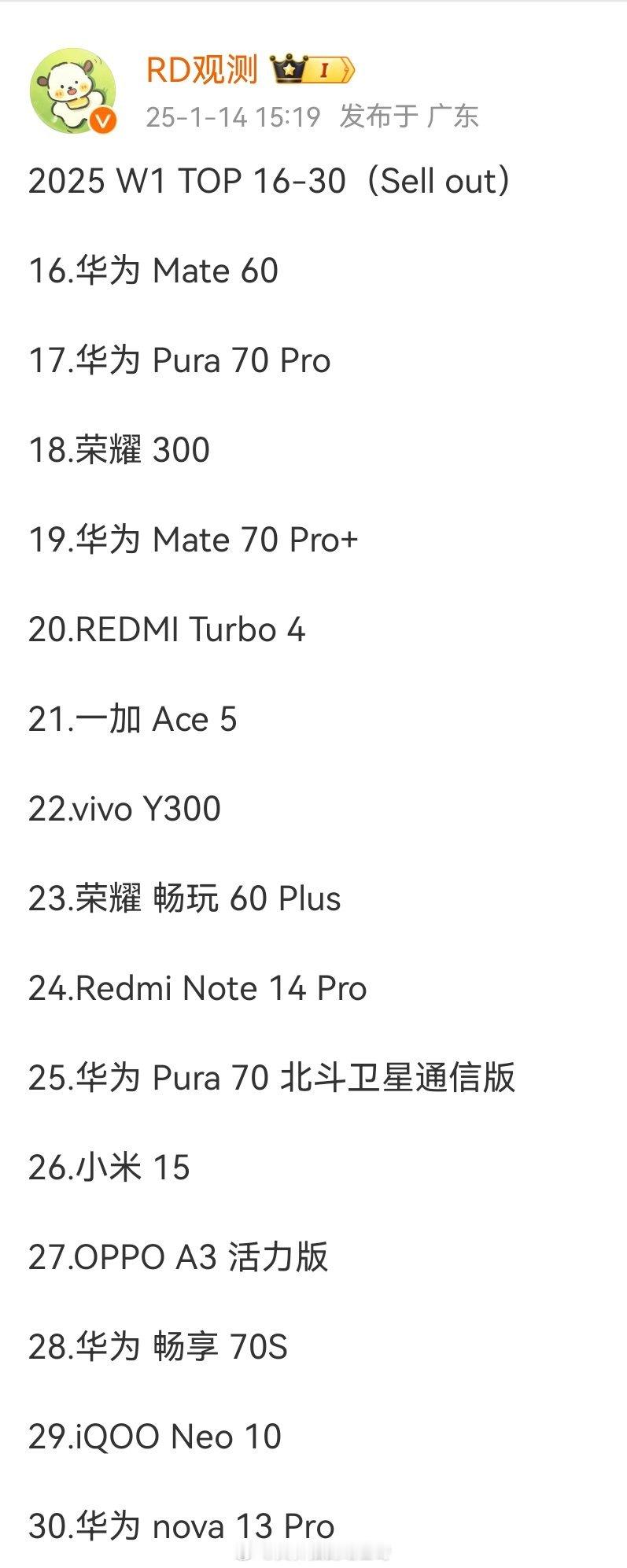 RD观测 I

25-1-14 15:19 发布于 广东

2025 W1 TOP 16-30（Sell out）

16.华为 Mate 60

17.华为 Pura 70 Pro

18.荣耀 300

19.华为 Mate 70 Pro+

20.REDMI Turbo 4

21.一加 Ace 5

22.vivo Y300

23.荣耀 畅玩 60 Plus

24.Redmi Note 14 Pro

25.华为 Pura 70 北斗卫星通信版

26.小米 15

27.OPPO A3 活力版

28.华为 畅享 70S

29.iQOO Neo 10

30.华为 nova 13 Pro